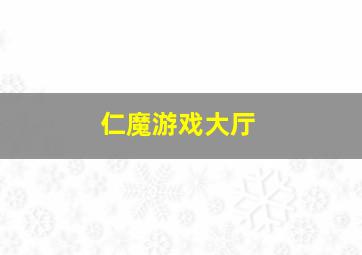 仁魔游戏大厅